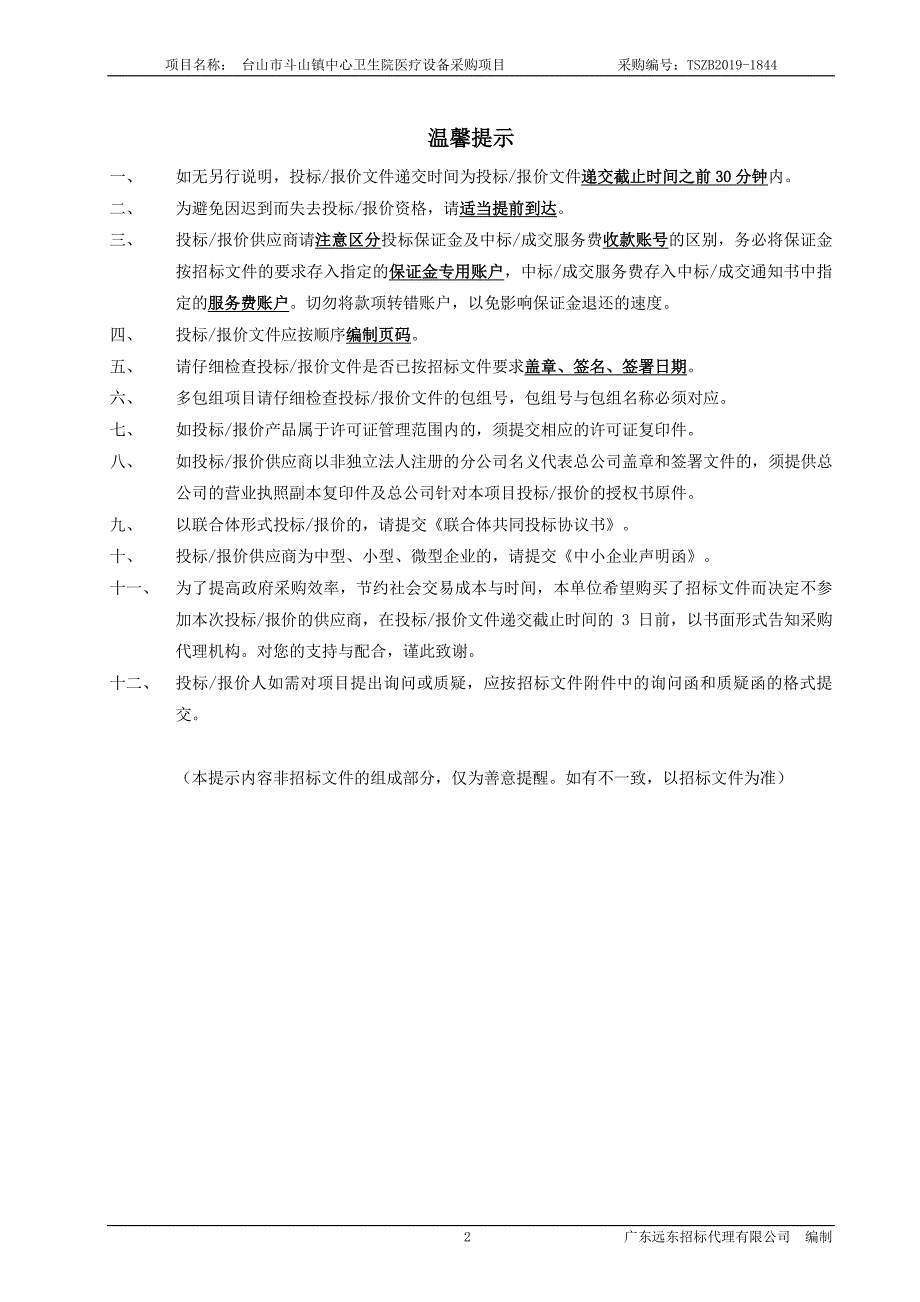 项目名称： 台山市斗山镇中心卫生院医疗设备采购项目 采购编号：TSZB2019-1844

温馨提示

一、 如无另行说明，投标/报价文件递交时间为投标/报价文件递交截止时间之前 30 分钟内。

二、 为避免因迟到而失去投标/报价资格，请适当提前到达。

三、 投标/报价供应商请注意区分投标保证金及中标/成交服务费收款账号的区别，务必将保证金按招标文件的要求存入指定的保证金专用账户，中标/成交服务费存入中标/成交通知书中指定的服务费账户。切勿将款项转错账户，以免影响保证金退还的速度。

四、 投标/报价文件应按顺序编制页码。

五、 请仔细检查投标/报价文件是否已按招标文件要求盖章、签名、签署日期。

六、 多包组项目请仔细检查投标/报价文件的包组号，包组号与包组名称必须对应。

七、 如投标/报价产品属于许可证管理范围内的，须提交相应的许可证复印件。

八、 如投标/报价供应商以非独立法人注册的分公司名义代表总公司盖章和签署文件的，须提供总公司的营业执照副本复印件及总公司针对本项目投标/报价的授权书原件。

九、 以联合体形式投标/报价的，请提交《联合体共同投标协议书》。

十、 投标/报价供应商为中型、小型、微型企业的，请提交《中小企业声明函》。

十一、 为了提高政府采购效率，节约社会交易成本与时间，本单位希望购买了招标文件而决定不参加本次投标/报价的供应商，在投标/报价文件递交截止时间的 3 日前，以书面形式告知采购代理机构。对您的支持与配合，谨此致谢。

十二、 投标/报价人如需对项目提出询问或质疑，应按招标文件附件中的询问函和质疑函的格式提交。

（本提示内容非招标文件的组成部分，仅为善意提醒。如有不一致，以招标文件为准）

2 广东远东招标代理有限公司 编制